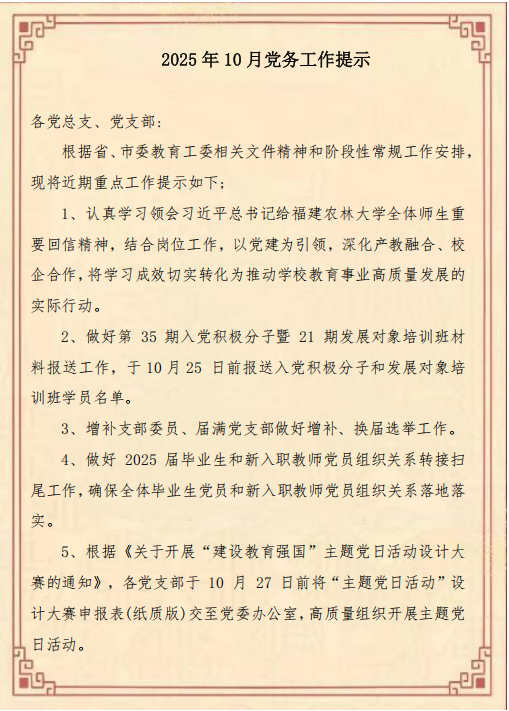 2025年10月党务工作提示

各党总支、党支部：

根据省、市委教育工委相关文件精神和阶段性常规工作安排，现将近期重点工作提示如下；

1、认真学习领会习近平总书记给福建农林大学全体师生重要回信精神，结合岗位工作，以党建为引领，深化产教融合、校企合作，将学习成效切实转化为推动学校教育事业高质量发展的实际行动。

2、做好第 35 期入党积极分子暨 21 期发展对象培训班材料报送工作，于 10 月 25 日前报送入党积极分子和发展对象培训班学员名单。

3、增补支部委员、届满党支部做好增补、换届选举工作。

4、做好 2025 届毕业生和新入职教师党员组织关系转接扫尾工作，确保全体毕业生党员和新入职教师党员组织关系落地落实。

5、根据《关于开展“建设教育强国”主题党日活动设计大赛的通知》，各党支部于 10 月 27 日前将“主题党日活动”设计大赛申报表(纸质版)交至党委办公室，高质量组织开展主题党日活动。